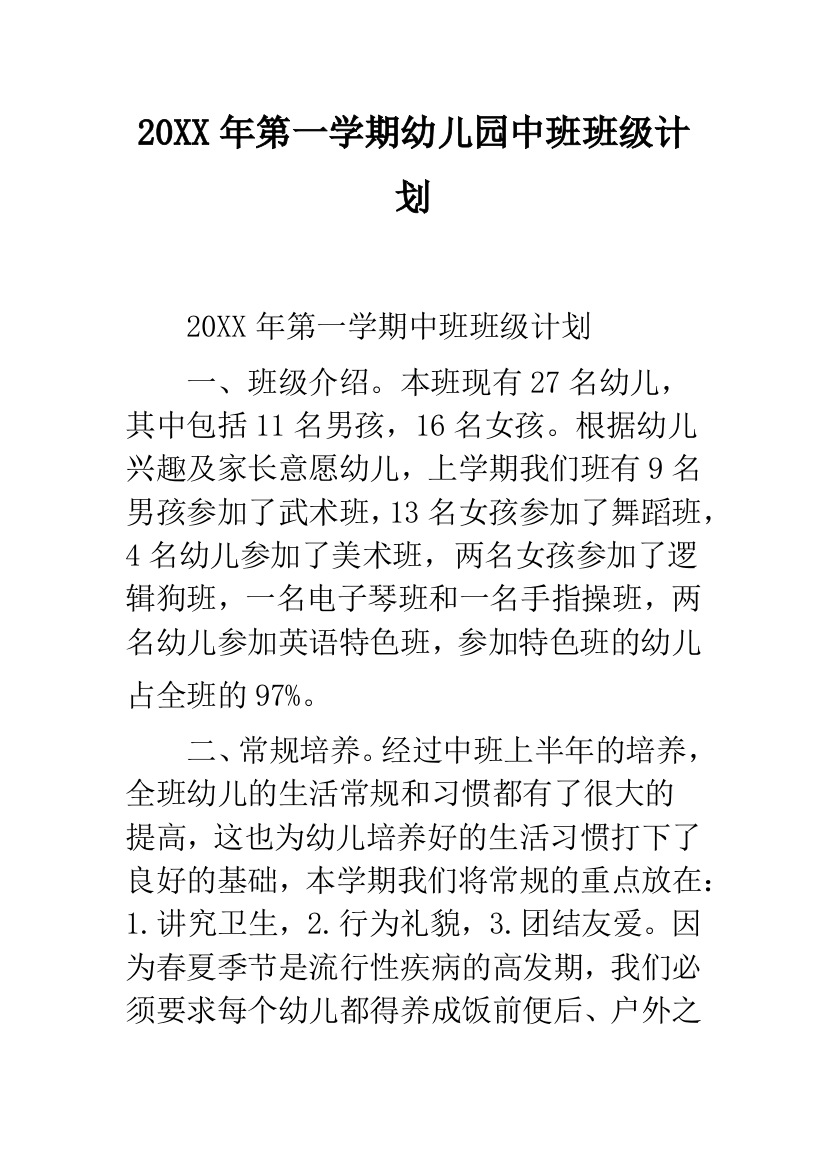 20XX 年第一学期幼儿园中班班级计划

20XX 年第一学期中班班级计划

一、班级介绍。本班现有 27 名幼儿，其中包括 11 名男孩，16 名女孩。根据幼儿兴趣及家长意愿幼儿，上学期我们班有 9 名男孩参加了武术班，13 名女孩参加了舞蹈班，4 名幼儿参加了美术班，两名女孩参加了逻辑狗班，一名电子琴班和一名手指操班，两名幼儿参加英语特色班，参加特色班的幼儿占全班的 97%。

二、常规培养。经过中班上半年的培养，全班幼儿的生活常规和习惯都有了很大的提高，这也为幼儿培养好的生活习惯打下了良好的基础，本学期我们将常规的重点放在：1.讲究卫生，2.行为礼貌，3.团结友爱。因为春夏季节是流行性疾病的高发期，我们必须要求每个幼儿都得养成饭前便后、户外之